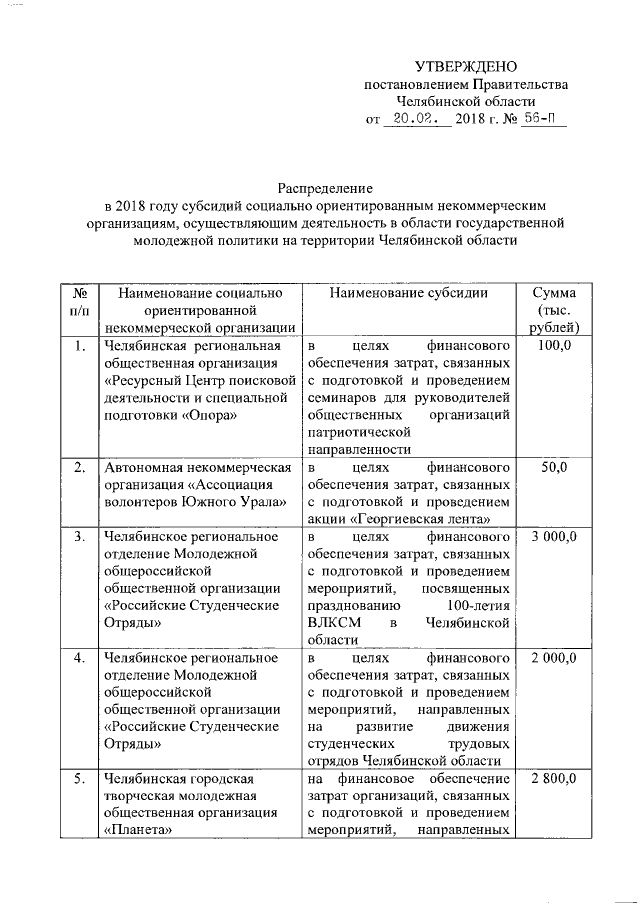 УТВЕРЖДЕНО
постановлением Правительства
Челябинской области
от 20.02. 2018 г. № 56-П

Распределение
в 2018 году субсидий социально ориентированным некоммерческим организациям, осуществляющим деятельность в области государственной молодежной политики на территории Челябинской области

| № п/п | Наименование социально ориентированной некоммерческой организации | Наименование субсидии | Сумма (тыс. рублей) |
|---|---|---|---|
| 1. | Челябинская региональная общественная организация «Ресурсный Центр поисковой деятельности и специальной подготовки «Опора» | в целях финансового обеспечения затрат, связанных с подготовкой и проведением семинаров для руководителей общественных организаций патриотической направленности | 100,0 |
| 2. | Автономная некоммерческая организация «Ассоциация волонтеров Южного Урала» | в целях финансового обеспечения затрат, связанных с подготовкой и проведением акции «Георгиевская лента» | 50,0 |
| 3. | Челябинское региональное отделение Молодежной общероссийской общественной организации «Российские Студенческие Отряды» | в целях финансового обеспечения затрат, связанных с подготовкой и проведением мероприятий, посвященных празднованию 100-летия ВЛКСМ в Челябинской области | 3 000,0 |
| 4. | Челябинское региональное отделение Молодежной общероссийской общественной организации «Российские Студенческие Отряды» | в целях финансового обеспечения затрат, связанных с подготовкой и проведением мероприятий, направленных на развитие движения студенческих трудовых отрядов Челябинской области | 2 000,0 |
| 5. | Челябинская городская творческая молодежная общественная организация «Планета» | на финансовое обеспечение затрат организаций, связанных с подготовкой и проведением мероприятий, направленных | 2 800,0 |